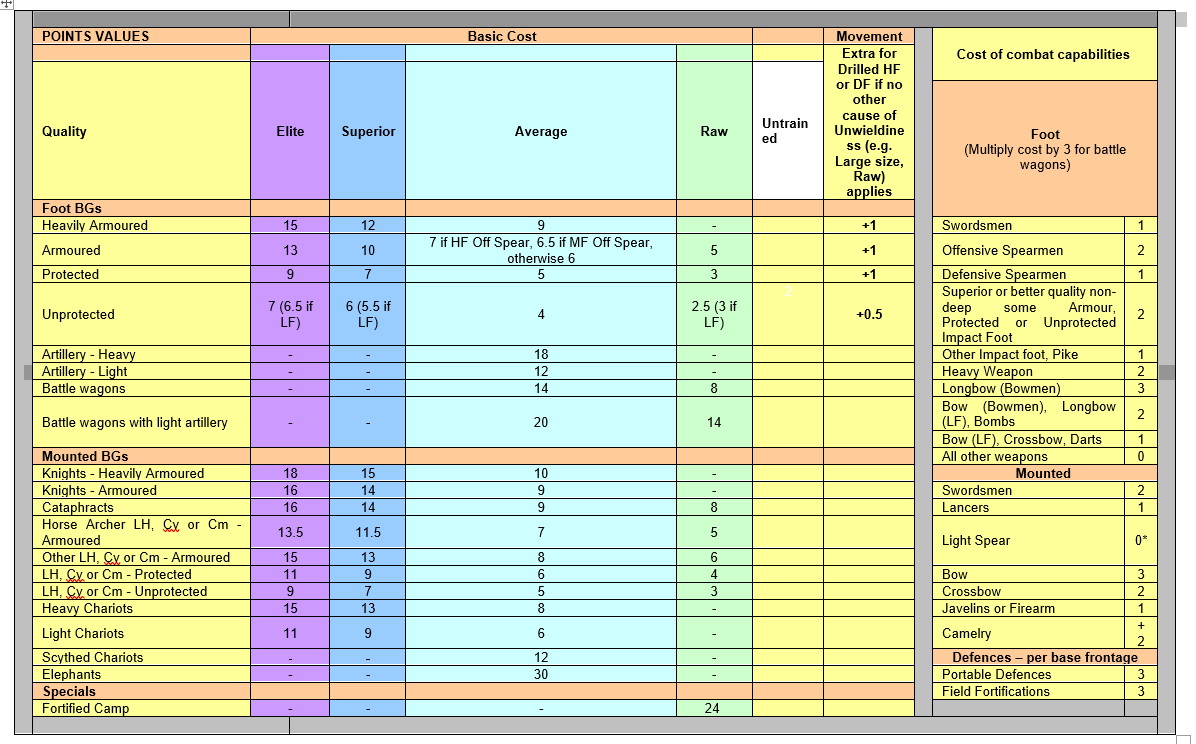 | POINTS VALUES | Basic Cost | | | | | Movement |
|---|---|---|---|---|---|---|
| Quality | Elite | Superior | Average | Raw | Untrained | Extra for Drilled HF or DF if no other cause of Unwieldiness (e.g. Large size, Raw) applies |
| Foot BGs | | | | | | |
| Heavily Armoured | 15 | 12 | 9 | - | | +1 |
| Armoured | 13 | 10 | 7 if HF Off Spear, 6.5 if MF Off Spear, otherwise 6 | 5 | | +1 |
| Protected | 9 | 7 | 5 | 3 | | +1 |
| Unprotected | 7 (6.5 if LF) | 6 (5.5 if LF) | 4 | 2.5 (3 if LF) | | +0.5 |
| Artillery - Heavy | - | - | 18 | - | | |
| Artillery - Light | - | - | 12 | - | | |
| Battle wagons | - | - | 14 | 8 | | |
| Battle wagons with light artillery | - | - | 20 | 14 | | |
| Mounted BGs | | | | | | |
| Knights - Heavily Armoured | 18 | 15 | 10 | - | | |
| Knights - Armoured | 16 | 14 | 9 | - | | |
| Cataphracts | 16 | 14 | 9 | 8 | | |
| Horse Archer LH, Cv or Cm - Armoured | 13.5 | 11.5 | 7 | 5 | | |
| Other LH, Cv or Cm - Armoured | 15 | 13 | 8 | 6 | | |
| LH, Cv or Cm - Protected | 11 | 9 | 6 | 4 | | |
| LH, Cv or Cm - Unprotected | 9 | 7 | 5 | 3 | | |
| Heavy Chariots | 15 | 13 | 8 | - | | |
| Light Chariots | 11 | 9 | 6 | - | | |
| Scythed Chariots | - | - | 12 | - | | |
| Elephants | - | - | 30 | - | | |
| Specials | | | | | | |
| Fortified Camp | - | - | - | 24 | | |

| Cost of combat capabilities | |
|---|---|
| Foot (Multiply cost by 3 for battle wagons) | |
| Swordsmen | 1 |
| Offensive Spearmen | 2 |
| Defensive Spearmen | 1 |
| Superior or better quality non-deep some Armour, Protected or Unprotected Impact Foot | 2 |
| Other Impact foot, Pike | 1 |
| Heavy Weapon | 2 |
| Longbow (Bowmen) | 3 |
| Bow (Bowmen), Longbow (LF), Bombs | 2 |
| Bow (LF), Crossbow, Darts | 1 |
| All other weapons | 0 |
| Mounted | |
| Swordsmen | 2 |
| Lancers | 1 |
| Light Spear | 0* |
| Bow | 3 |
| Crossbow | 2 |
| Javelins or Firearm | 1 |
| Camelry | +2 |
| Defences – per base frontage | |
| Portable Defences | 3 |
| Field Fortifications | 3 |